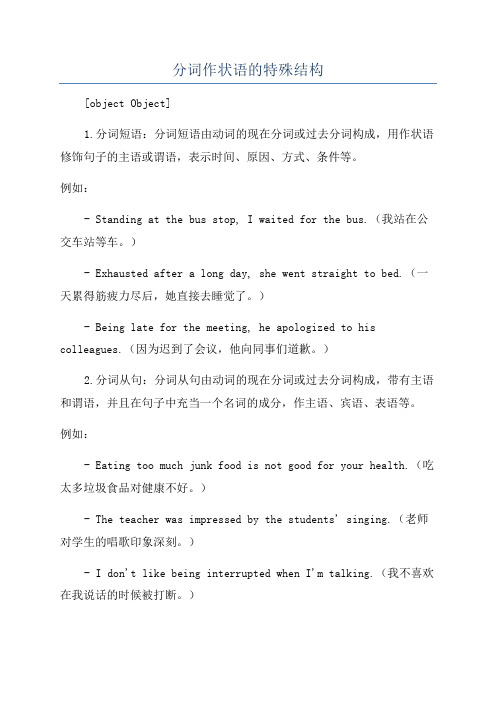 分词作状语的特殊结构

[object Object]

1.分词短语：分词短语由动词的现在分词或过去分词构成，用作状语修饰句子的主语或谓语，表示时间、原因、方式、条件等。

例如：

- Standing at the bus stop, I waited for the bus.（我站在公交车站等车。）

- Exhausted after a long day, she went straight to bed.（一天累得筋疲力尽后，她直接去睡觉了。）

- Being late for the meeting, he apologized to his colleagues.（因为迟到了会议，他向同事们道歉。）

2.分词从句：分词从句由动词的现在分词或过去分词构成，带有主语和谓语，并且在句子中充当一个名词的成分，作主语、宾语、表语等。

例如：

- Eating too much junk food is not good for your health.（吃太多垃圾食品对健康不好。）

- The teacher was impressed by the students' singing.（老师对学生的唱歌印象深刻。）

- I don't like being interrupted when I'm talking.（我不喜欢在我说话的时候被打断。）